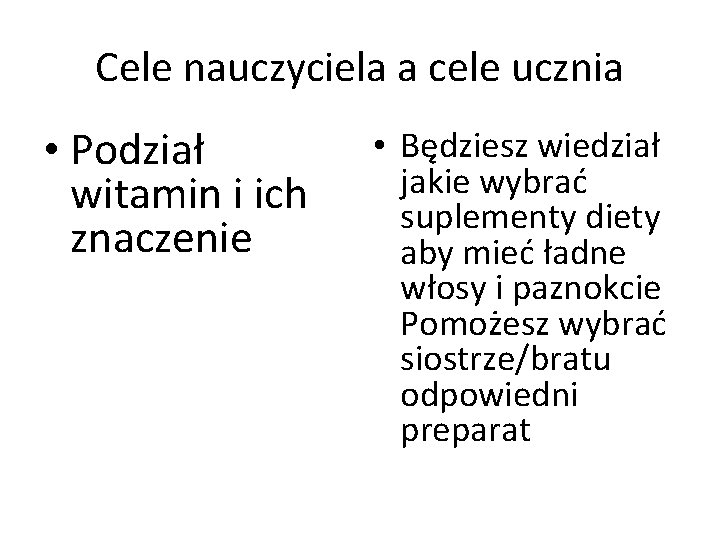 Cele nauczyciela a cele ucznia

• Podział witamin i ich znaczenie

• Będziesz wiedział jakie wybrać suplementy diety aby mieć ładne włosy i paznokcie Pomożesz wybrać siostrze/bratu odpowiedni preparat